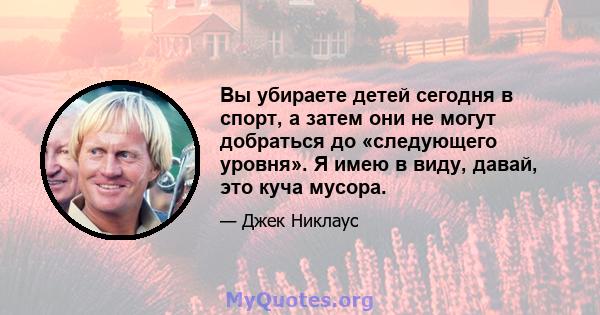 Вы убираете детей сегодня в спорт, а затем они не могут добраться до «следующего уровня». Я имею в виду, давай, это куча мусора.

— Джек Никлаус

MyQuotes.org